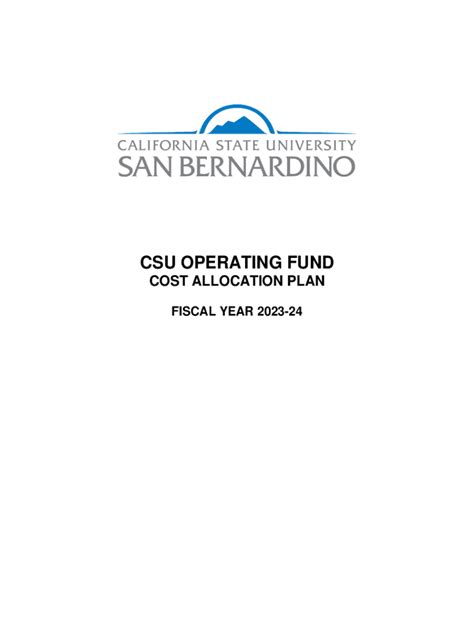 CALIFORNIA STATE UNIVERSITY
SAN BERNARDINO

CSU OPERATING FUND
COST ALLOCATION PLAN

FISCAL YEAR 2023-24